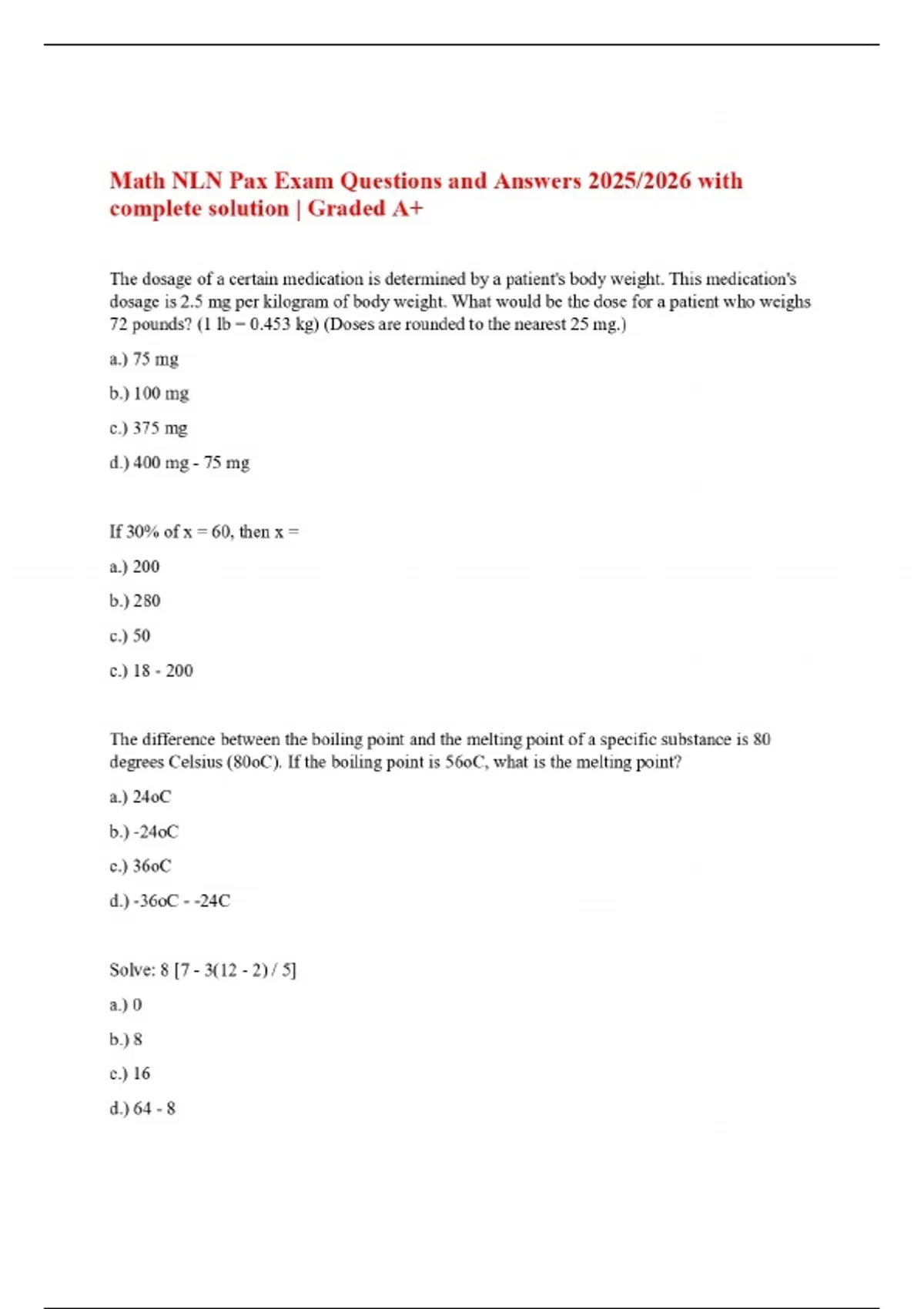 Math NLN Pax Exam Questions and Answers 2025/2026 with complete solution | Graded A+

The dosage of a certain medication is determined by a patient's body weight. This medication's dosage is 2.5 mg per kilogram of body weight. What would be the dose for a patient who weighs 72 pounds? (1 lb = 0.453 kg) (Doses are rounded to the nearest 25 mg.)

a.) 75 mg

b.) 100 mg

c.) 375 mg

d.) 400 mg - 75 mg

If 30% of x = 60, then x =

a.) 200

b.) 280

c.) 50

c.) 18 - 200

The difference between the boiling point and the melting point of a specific substance is 80 degrees Celsius (80oC). If the boiling point is 56oC, what is the melting point?

a.) 24oC

b.) -24oC

c.) 36oC

d.) -36oC - -24C

Solve: 8 [7 - 3(12 - 2) / 5]

a.) 0

b.) 8

c.) 16

d.) 64 - 8